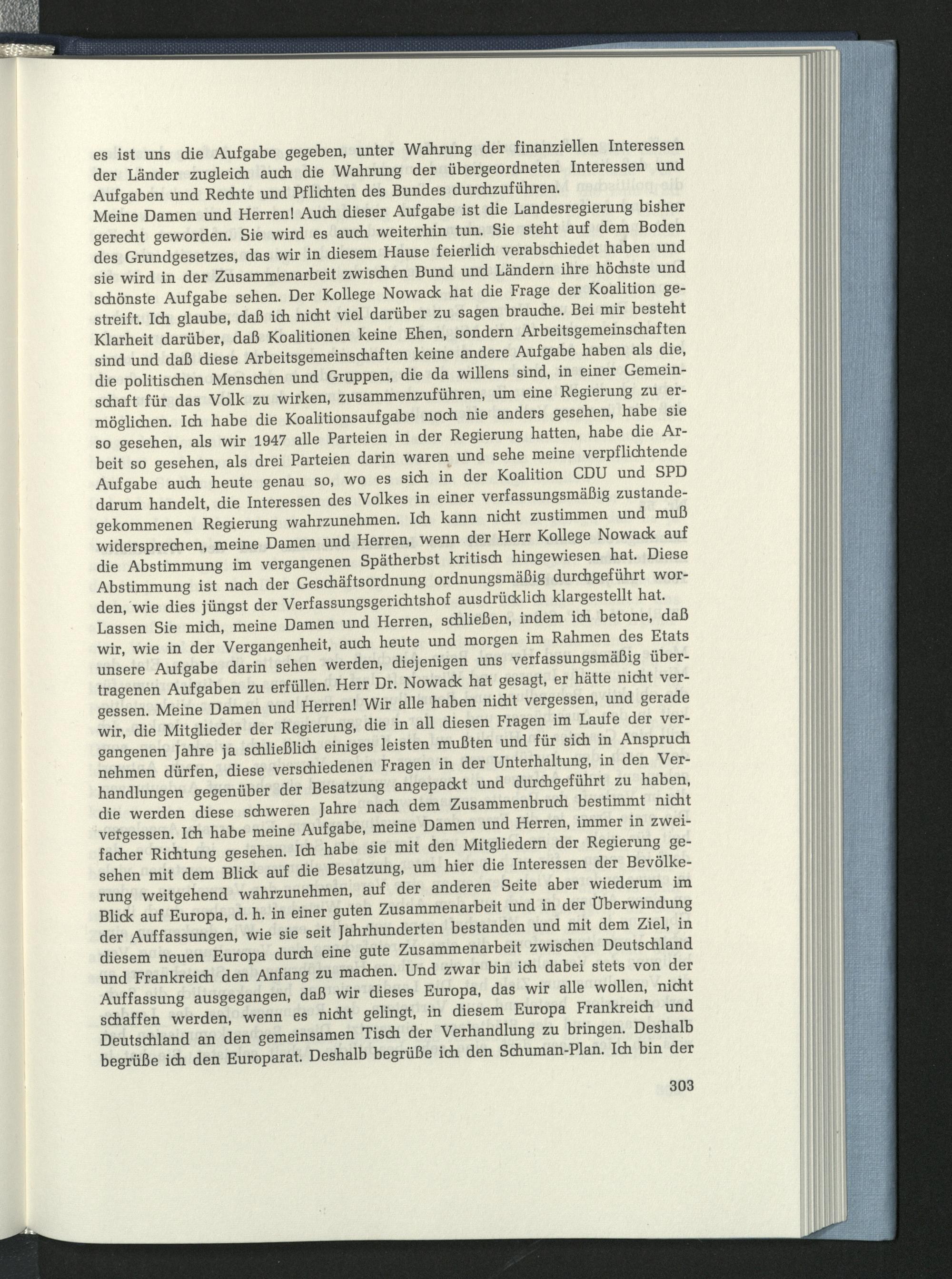 es ist uns die Aufgabe gegeben, unter Wahrung der finanziellen Interessen der Länder zugleich auch die Wahrung der übergeordneten Interessen und Aufgaben und Rechte und Pflichten des Bundes durchzuführen.

Meine Damen und Herren! Auch dieser Aufgabe ist die Landesregierung bisher gerecht geworden. Sie wird es auch weiterhin tun. Sie steht auf dem Boden des Grundgesetzes, das wir in diesem Hause feierlich verabschiedet haben und sie wird in der Zusammenarbeit zwischen Bund und Ländern ihre höchste und schönste Aufgabe sehen. Der Kollege Nowack hat die Frage der Koalition gestreift. Ich glaube, daß ich nicht viel darüber zu sagen brauche. Bei mir besteht Klarheit darüber, daß Koalitionen keine Ehen, sondern Arbeitsgemeinschaften sind und daß diese Arbeitsgemeinschaften keine andere Aufgabe haben als die, die politischen Menschen und Gruppen, die da willens sind, in einer Gemeinschaft für das Volk zu wirken, zusammenzuführen, um eine Regierung zu ermöglichen. Ich habe die Koalitionsaufgabe noch nie anders gesehen, habe sie so gesehen, als wir 1947 alle Parteien in der Regierung hatten, habe die Arbeit so gesehen, als drei Parteien darin waren und sehe meine verpflichtende Aufgabe auch heute genau so, wo es sich in der Koalition CDU und SPD darum handelt, die Interessen des Volkes in einer verfassungsmäßig zustandegekommenen Regierung wahrzunehmen. Ich kann nicht zustimmen und muß widersprechen, meine Damen und Herren, wenn der Herr Kollege Nowack auf die Abstimmung im vergangenen Spätherbst kritisch hingewiesen hat. Diese Abstimmung ist nach der Geschäftsordnung ordnungsmäßig durchgeführt worden, wie dies jüngst der Verfassungsgerichtshof ausdrücklich klargestellt hat.

Lassen Sie mich, meine Damen und Herren, schließen, indem ich betone, daß wir, wie in der Vergangenheit, auch heute und morgen im Rahmen des Etats unsere Aufgabe darin sehen werden, diejenigen uns verfassungsmäßig übertragenen Aufgaben zu erfüllen. Herr Dr. Nowack hat gesagt, er hätte nicht vergessen. Meine Damen und Herren! Wir alle haben nicht vergessen, und gerade wir, die Mitglieder der Regierung, die in all diesen Fragen im Laufe der vergangenen Jahre ja schließlich einiges leisten mußten und für sich in Anspruch nehmen dürfen, diese verschiedenen Fragen in der Unterhaltung, in den Verhandlungen gegenüber der Besatzung angepackt und durchgeführt zu haben, die werden diese schweren Jahre nach dem Zusammenbruch bestimmt nicht vergessen. Ich habe meine Aufgabe, meine Damen und Herren, immer in zweifacher Richtung gesehen. Ich habe sie mit den Mitgliedern der Regierung gesehen mit dem Blick auf die Besatzung, um hier die Interessen der Bevölkerung weitgehend wahrzunehmen, auf der anderen Seite aber wiederum im Blick auf Europa, d. h. in einer guten Zusammenarbeit und in der Überwindung der Auffassungen, wie sie seit Jahrhunderten bestanden und mit dem Ziel, in diesem neuen Europa durch eine gute Zusammenarbeit zwischen Deutschland und Frankreich den Anfang zu machen. Und zwar bin ich dabei stets von der Auffassung ausgegangen, daß wir dieses Europa, das wir alle wollen, nicht schaffen werden, wenn es nicht gelingt, in diesem Europa Frankreich und Deutschland an den gemeinsamen Tisch der Verhandlung zu bringen. Deshalb begrüße ich den Europarat. Deshalb begrüße ich den Schuman-Plan. Ich bin der

303